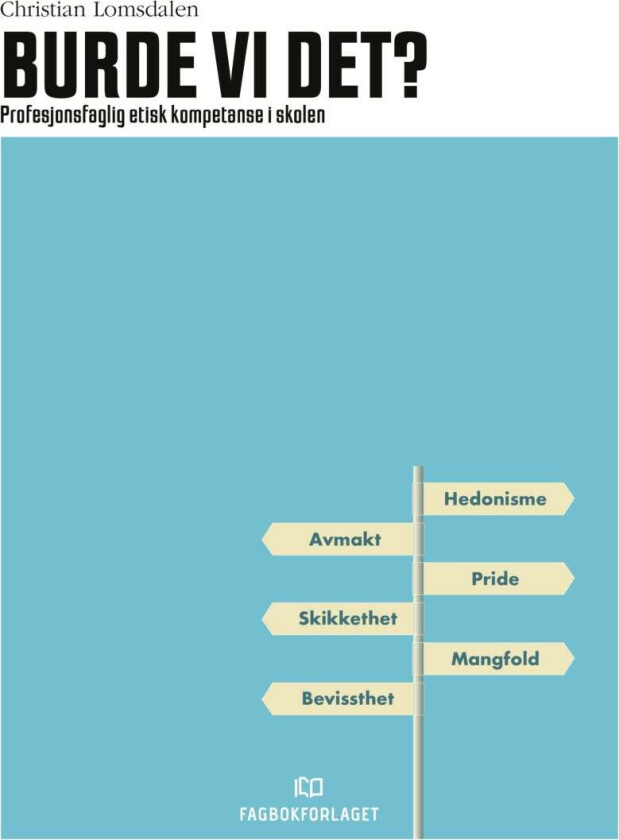 Christian Lomsdalen

BURDE VI DET?

Profesjonsfaglig etisk kompetanse i skolen

Hedonisme

Avmakt

Pride

Skikkethet

Mangfold

Bevissthet

FAGBOKFORLAGET